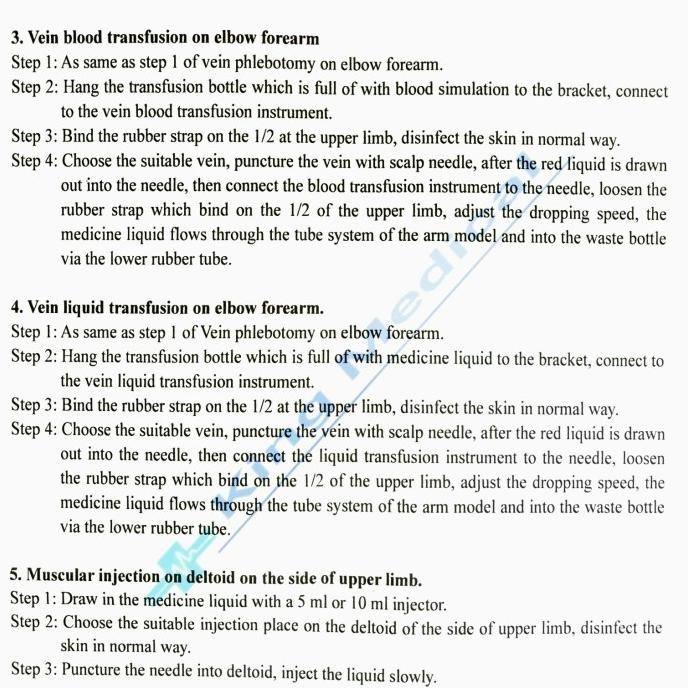 3. Vein blood transfusion on elbow forearm

Step 1: As same as step 1 of vein phlebotomy on elbow forearm.

Step 2: Hang the transfusion bottle which is full of with blood simulation to the bracket, connect to the vein blood transfusion instrument.

Step 3: Bind the rubber strap on the 1/2 at the upper limb, disinfect the skin in normal way.

Step 4: Choose the suitable vein, puncture the vein with scalp needle, after the red liquid is drawn out into the needle, then connect the blood transfusion instrument to the needle, loosen the rubber strap which bind on the 1/2 of the upper limb, adjust the dropping speed, the medicine liquid flows through the tube system of the arm model and into the waste bottle via the lower rubber tube.

4. Vein liquid transfusion on elbow forearm.

Step 1: As same as step 1 of Vein phlebotomy on elbow forearm.

Step 2: Hang the transfusion bottle which is full of with medicine liquid to the bracket, connect to the vein liquid transfusion instrument.

Step 3: Bind the rubber strap on the 1/2 at the upper limb, disinfect the skin in normal way.

Step 4: Choose the suitable vein, puncture the vein with scalp needle, after the red liquid is drawn out into the needle, then connect the liquid transfusion instrument to the needle, loosen the rubber strap which bind on the 1/2 of the upper limb, adjust the dropping speed, the medicine liquid flows through the tube system of the arm model and into the waste bottle via the lower rubber tube.

5. Muscular injection on deltoid on the side of upper limb.

Step 1: Draw in the medicine liquid with a 5 ml or 10 ml injector.

Step 2: Choose the suitable injection place on the deltoid of the side of upper limb, disinfect the skin in normal way.

Step 3: Puncture the needle into deltoid, inject the liquid slowly.

King Medical